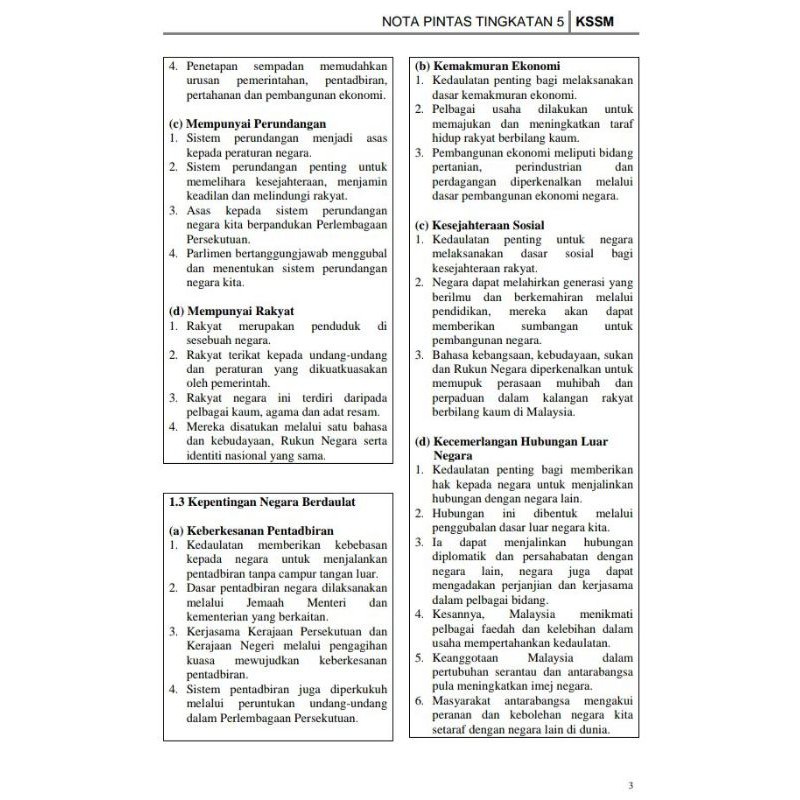 NOTA PINTAS TINGKATAN 5 | KSSM

4. Penetapan sempadan memudahkan urusan pemerintahan, pentadbiran, pertahanan dan pembangunan ekonomi.

(c) Mempunyai Perundangan
1. Sistem perundangan menjadi asas kepada peraturan negara.
2. Sistem perundangan penting untuk memelihara kesejahteraan, menjamin keadilan dan melindungi rakyat.
3. Asas kepada sistem perundangan negara kita berpandukan Perlembagaan Persekutuan.
4. Parlimen bertanggungjawab menggubal dan menentukan sistem perundangan negara kita.

(d) Mempunyai Rakyat
1. Rakyat merupakan penduduk di sesebuah negara.
2. Rakyat terikat kepada undang-undang dan peraturan yang dikuatkuasakan oleh pemerintah.
3. Rakyat negara ini terdiri daripada pelbagai kaum, agama dan adat resam.
4. Mereka disatukan melalui satu bahasa dan kebudayaan, Rukun Negara serta identiti nasional yang sama.

1.3 Kepentingan Negara Berdaulat

(a) Keberkesanan Pentadbiran
1. Kedaulatan memberikan kebebasan kepada negara untuk menjalankan pentadbiran tanpa campur tangan luar.
2. Dasar pentadbiran negara dilaksanakan melalui Jemaah Menteri dan kementerian yang berkaitan.
3. Kerjasama Kerajaan Persekutuan dan Kerajaan Negeri melalui pengagihan kuasa mewujudkan keberkesanan pentadbiran.
4. Sistem pentadbiran juga diperkukuh melalui peruntukan undang-undang dalam Perlembagaan Persekutuan.

(b) Kemakmuran Ekonomi
1. Kedaulatan penting bagi melaksanakan dasar kemakmuran ekonomi.
2. Pelbagai usaha dilakukan untuk memajukan dan meningkatkan taraf hidup rakyat berbilang kaum.
3. Pembangunan ekonomi meliputi bidang pertanian, perindustrian dan perdagangan diperkenalkan melalui dasar pembangunan ekonomi negara.

(c) Kesejahteraan Sosial
1. Kedaulatan penting untuk negara melaksanakan dasar sosial bagi kesejahteraan rakyat.
2. Negara dapat melahirkan generasi yang berilmu dan berkemahiran melalui pendidikan, mereka akan dapat memberikan sumbangan untuk pembangunan negara.
3. Bahasa kebangsaan, kebudayaan, sukan dan Rukun Negara diperkenalkan untuk memupuk perasaan muhibah dan perpaduan dalam kalangan rakyat berbilang kaum di Malaysia.

(d) Kecemerlangan Hubungan Luar Negara
1. Kedaulatan penting bagi memberikan hak kepada negara untuk menjalinkan hubungan dengan negara lain.
2. Hubungan ini dibentuk melalui penggubalan dasar luar negara kita.
3. Ia dapat menjalinkan hubungan diplomatik dan persahabatan dengan negara lain, negara juga dapat mengadakan perjanjian dan kerjasama dalam pelbagai bidang.
4. Kesannya, Malaysia menikmati pelbagai faedah dan kelebihan dalam usaha mempertahankan kedaulatan.
5. Keanggotaan Malaysia dalam pertubuhan serantau dan antarabangsa pula meningkatkan imej negara.
6. Masyarakat antarabangsa mengakui peranan dan kebolehan negara kita setaraf dengan negara lain di dunia.

3